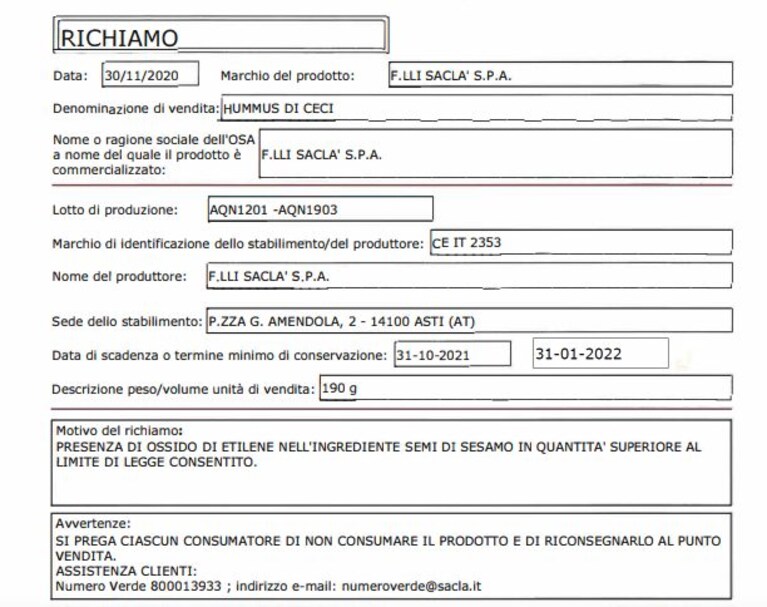 RICHIAMO

Data: 30/11/2020 Marchio del prodotto: F.LLI SACLA' S.P.A.

Denominazione di vendita: HUMMUS DI CECI

Nome o ragione sociale dell'OSA a nome del quale il prodotto è commercializzato: F.LLI SACLA' S.P.A.

Lotto di produzione: AQN1201 -AQN1903

Marchio di identificazione dello stabilimento/del produttore: CE IT 2353

Nome del produttore: F.LLI SACLA' S.P.A.

Sede dello stabilimento: P.ZZA G. AMENDOLA, 2 - 14100 ASTI (AT)

Data di scadenza o termine minimo di conservazione: 31-10-2021 31-01-2022

Descrizione peso/volume unità di vendita: 190 g

Motivo del richiamo:
PRESENZA DI OSSIDO DI ETILENE NELL'INGREDIENTE SEMI DI SESAMO IN QUANTITA' SUPERIORE AL LIMITE DI LEGGE CONSENTITO.

Avvertenze:
SI PREGA CIASCUN CONSUMATORE DI NON CONSUMARE IL PRODOTTO E DI RICONSEGNARLO AL PUNTO VENDITA.
ASSISTENZA CLIENTI:
Numero Verde 800013933 ; indirizzo e-mail: numeroverde@sacla.it